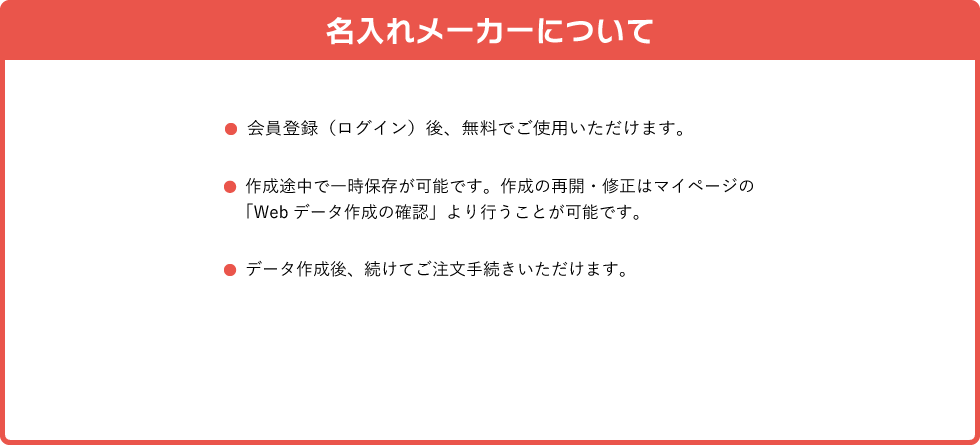 名入れメーカーについて

● 会員登録（ログイン）後、無料でご使用いただけます。

● 作成途中で一時保存が可能です。作成の再開・修正はマイページの「Web データ作成の確認」より行うことが可能です。

● データ作成後、続けてご注文手続きいただけます。